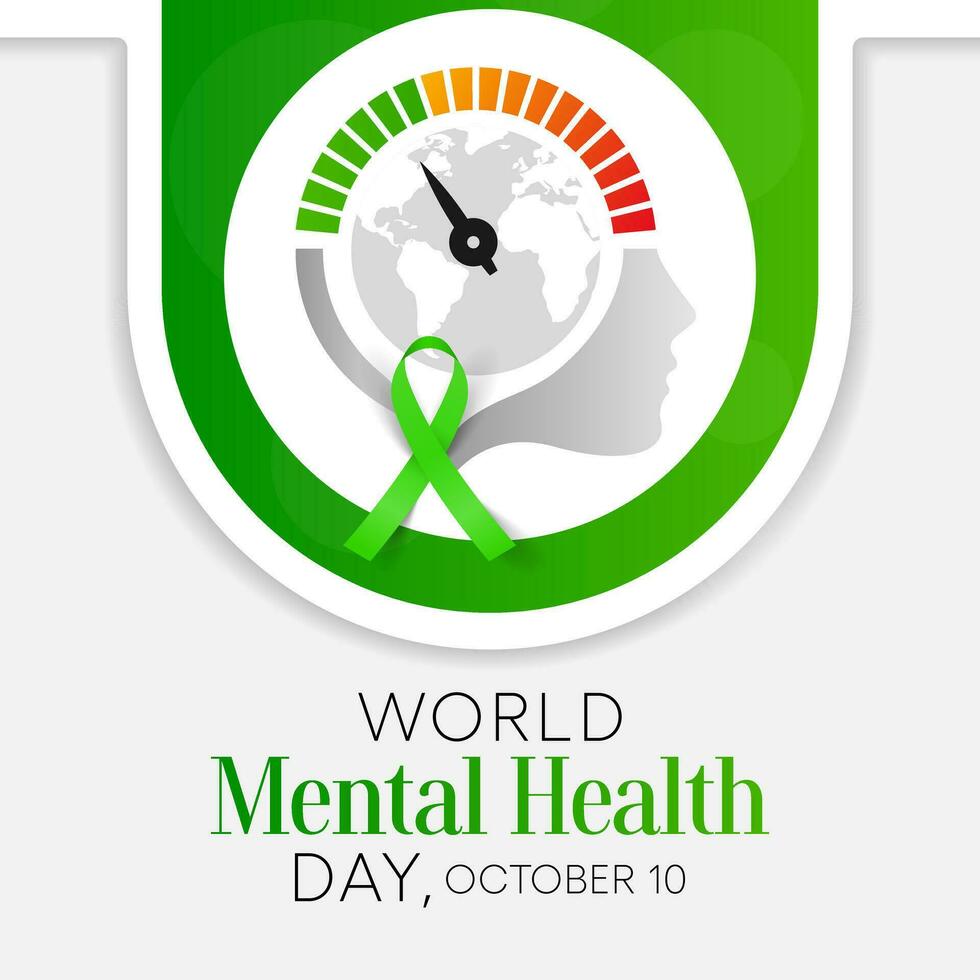 WORLD
Mental Health
DAY, OCTOBER 10